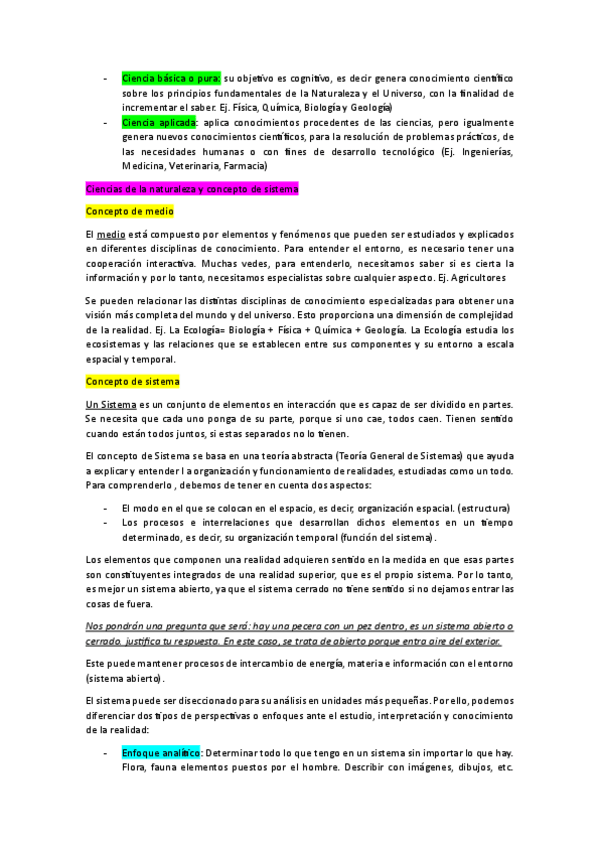 - Ciencia básica o pura: su objetivo es cognitivo, es decir genera conocimiento científico sobre los principios fundamentales de la Naturaleza y el Universo, con la finalidad de incrementar el saber. Ej. Física, Química, Biología y Geología)
- Ciencia aplicada: aplica conocimientos procedentes de las ciencias, pero igualmente genera nuevos conocimientos científicos, para la resolución de problemas prácticos, de las necesidades humanas o con fines de desarrollo tecnológico (Ej. Ingenierías, Medicina, Veterinaria, Farmacia)

Ciencias de la naturaleza y concepto de sistema

Concepto de medio

El medio está compuesto por elementos y fenómenos que pueden ser estudiados y explicados en diferentes disciplinas de conocimiento. Para entender el entorno, es necesario tener una cooperación interactiva. Muchas vedes, para entenderlo, necesitamos saber si es cierta la información y por lo tanto, necesitamos especialistas sobre cualquier aspecto. Ej. Agricultores

Se pueden relacionar las distintas disciplinas de conocimiento especializadas para obtener una visión más completa del mundo y del universo. Esto proporciona una dimensión de complejidad de la realidad. Ej. La Ecología= Biología + Física + Química + Geología. La Ecología estudia los ecosistemas y las relaciones que se establecen entre sus componentes y su entorno a escala espacial y temporal.

Concepto de sistema

Un Sistema es un conjunto de elementos en interacción que es capaz de ser dividido en partes. Se necesita que cada uno ponga de su parte, porque si uno cae, todos caen. Tienen sentido cuando están todos juntos, si estas separados no lo tienen.

El concepto de Sistema se basa en una teoría abstracta (Teoría General de Sistemas) que ayuda a explicar y entender l a organización y funcionamiento de realidades, estudiadas como un todo. Para comprenderlo , debemos de tener en cuenta dos aspectos:

- El modo en el que se colocan en el espacio, es decir, organización espacial. (estructura)
- Los procesos e interrelaciones que desarrollan dichos elementos en un tiempo determinado, es decir, su organización temporal (función del sistema).

Los elementos que componen una realidad adquieren sentido en la medida en que esas partes son constituyentes integrados de una realidad superior, que es el propio sistema. Por lo tanto, es mejor un sistema abierto, ya que el sistema cerrado no tiene sentido si no dejamos entrar las cosas de fuera.

Nos pondrán una pregunta que será: hay una pecera con un pez dentro, es un sistema abierto o cerrado. justifica tu respuesta. En este caso, se trata de abierto porque entra aire del exterior.

Este puede mantener procesos de intercambio de energía, materia e información con el entorno (sistema abierto).

El sistema puede ser diseccionado para su análisis en unidades más pequeñas. Por ello, podemos diferenciar dos tipos de perspectivas o enfoques ante el estudio, interpretación y conocimiento de la realidad:

- Enfoque analítico: Determinar todo lo que tengo en un sistema sin importar lo que hay. Flora, fauna elementos puestos por el hombre. Describir con imágenes, dibujos, etc.